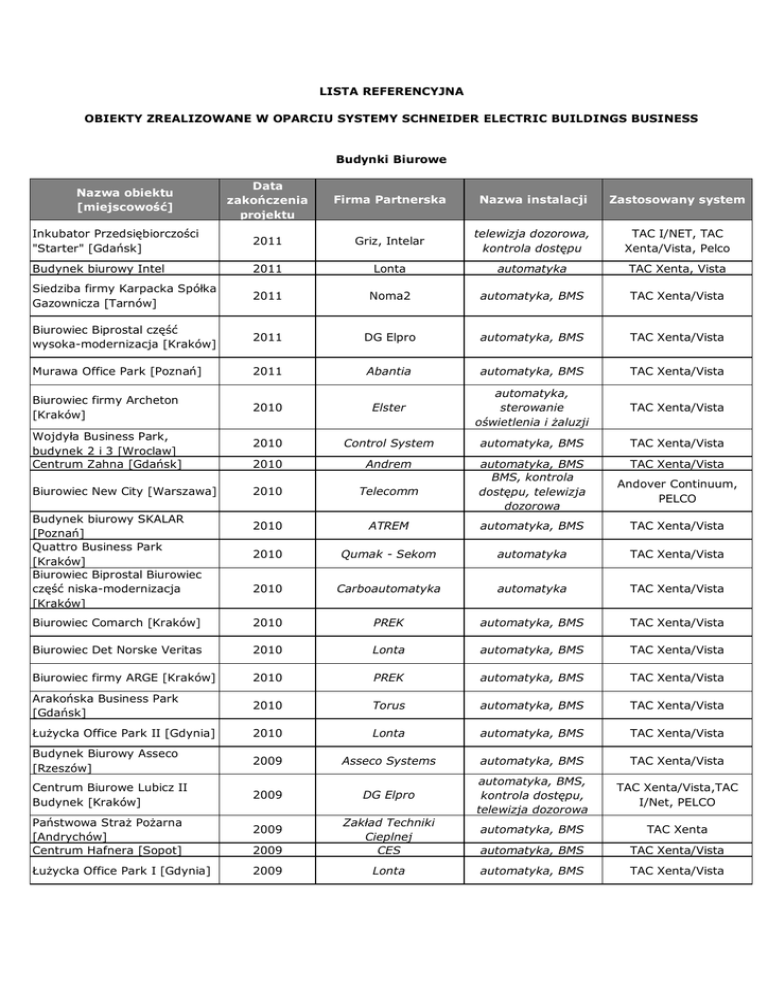 LISTA REFERENCYJNA

OBIEKTY ZREALIZOWANE W OPARCIU SYSTEMY SCHNEIDER ELECTRIC BUILDINGS BUSINESS

Budynki Biurowe

| Nazwa obiektu [miejscowość] | Data zakończenia projektu | Firma Partnerska | Nazwa instalacji | Zastosowany system |
|---|---|---|---|---|
| Inkubator Przedsiębiorczości "Starter" [Gdańsk] | 2011 | Griz, Intelar | telewizja dozorowa, kontrola dostępu | TAC I/NET, TAC Xenta/Vista, Pelco |
| Budynek biurowy Intel | 2011 | Lonta | automatyka | TAC Xenta, Vista |
| Siedziba firmy Karpacka Spółka Gazownicza [Tarnów] | 2011 | Noma2 | automatyka, BMS | TAC Xenta/Vista |
| Biurowiec Biprostal część wysoka-modernizacja [Kraków] | 2011 | DG Elpro | automatyka, BMS | TAC Xenta/Vista |
| Murawa Office Park [Poznań] | 2011 | Abantia | automatyka, BMS | TAC Xenta/Vista |
| Biurowiec firmy Archeton [Kraków] | 2010 | Elster | automatyka, sterowanie oświetlenia i żaluzji | TAC Xenta/Vista |
| Wojdyła Business Park, budynek 2 i 3 [Wrocław] | 2010 | Control System | automatyka, BMS | TAC Xenta/Vista |
| Centrum Zahna [Gdańsk] | 2010 | Andrem | automatyka, BMS | TAC Xenta/Vista |
| Biurowiec New City [Warszawa] | 2010 | Telecomm | BMS, kontrola dostępu, telewizja dozorowa | Andover Continuum, PELCO |
| Budynek biurowy SKALAR [Poznań] | 2010 | ATREM | automatyka, BMS | TAC Xenta/Vista |
| Quattro Business Park [Kraków] | 2010 | Qumak - Sekom | automatyka | TAC Xenta/Vista |
| Biurowiec Biprostal Biurowiec część niska-modernizacja [Kraków] | 2010 | Carboautomatyka | automatyka | TAC Xenta/Vista |
| Biurowiec Comarch [Kraków] | 2010 | PREK | automatyka, BMS | TAC Xenta/Vista |
| Biurowiec Det Norske Veritas | 2010 | Lonta | automatyka, BMS | TAC Xenta/Vista |
| Biurowiec firmy ARGE [Kraków] | 2010 | PREK | automatyka, BMS | TAC Xenta/Vista |
| Arakońska Business Park [Gdańsk] | 2010 | Torus | automatyka, BMS | TAC Xenta/Vista |
| Łużycka Office Park II [Gdynia] | 2010 | Lonta | automatyka, BMS | TAC Xenta/Vista |
| Budynek Biurowy Asseco [Rzeszów] | 2009 | Asseco Systems | automatyka, BMS | TAC Xenta/Vista |
| Centrum Biurowe Lubicz II Budynek [Kraków] | 2009 | DG Elpro | automatyka, BMS, kontrola dostępu, telewizja dozorowa | TAC Xenta/Vista,TAC I/Net, PELCO |
| Państwowa Straż Pożarna [Andrychów] | 2009 | Zakład Techniki Cieplnej | automatyka, BMS | TAC Xenta |
| Centrum Hafnera [Sopot] | 2009 | CES | automatyka, BMS | TAC Xenta/Vista |
| Łużycka Office Park I [Gdynia] | 2009 | Lonta | automatyka, BMS | TAC Xenta/Vista |